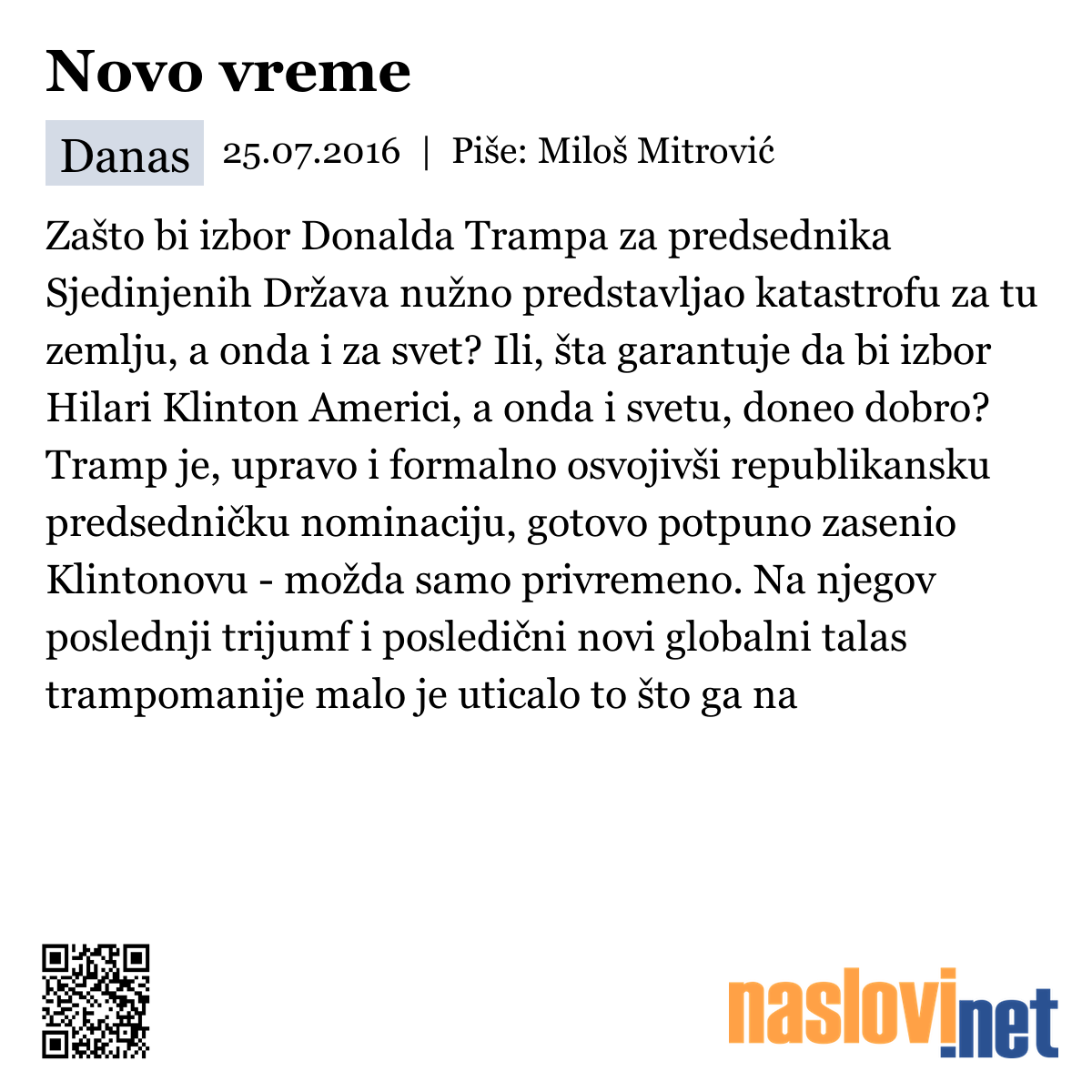 Novo vreme

Danas 25.07.2016 | Piše: Miloš Mitrović

Zašto bi izbor Donalda Trampa za predsednika Sjedinjenih Država nužno predstavljao katastrofu za tu zemlju, a onda i za svet? Ili, šta garantuje da bi izbor Hilari Klinton Americi, a onda i svetu, doneo dobro? Tramp je, upravo i formalno osvojivši republikansku predsedničku nominaciju, gotovo potpuno zasenio Klintonovu - možda samo privremeno. Na njegov poslednji trijumf i posledični novi globalni talas trampomanije malo je uticalo to što ga na

naslovi.net